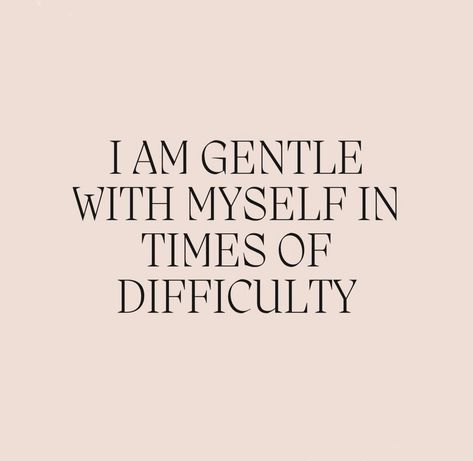 I AM GENTLE WITH MYSELF IN TIMES OF DIFFICULTY